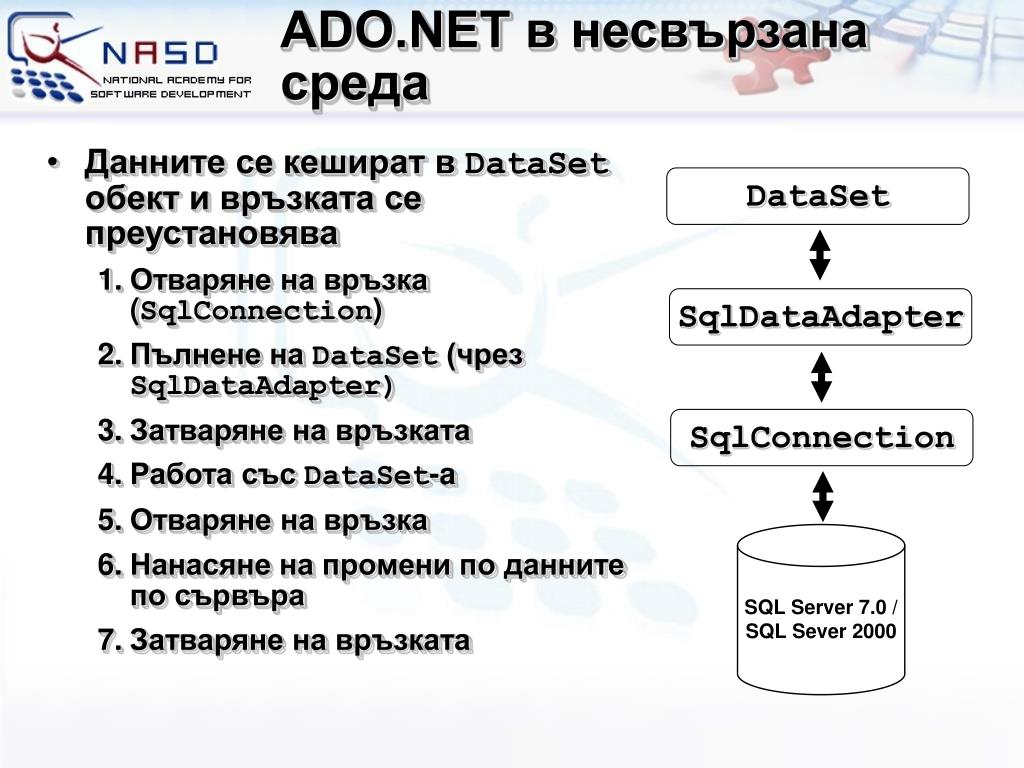 NASD
NATIONAL ACADEMY FOR SOFTWARE DEVELOPMENT

ADO.NET в несвързана среда

• Данните се кешират в DataSet обект и връзката се преустановява

1. Отваряне на връзка (SqlConnection)
2. Пълнене на DataSet (чрез SqlDataAdapter)
3. Затваряне на връзката
4. Работа със DataSet-а
5. Отваряне на връзка
6. Нанасяне на промени по данните по сървъра
7. Затваряне на връзката

DataSet

SqlDataAdapter

SqlConnection

SQL Server 7.0 / SQL Sever 2000